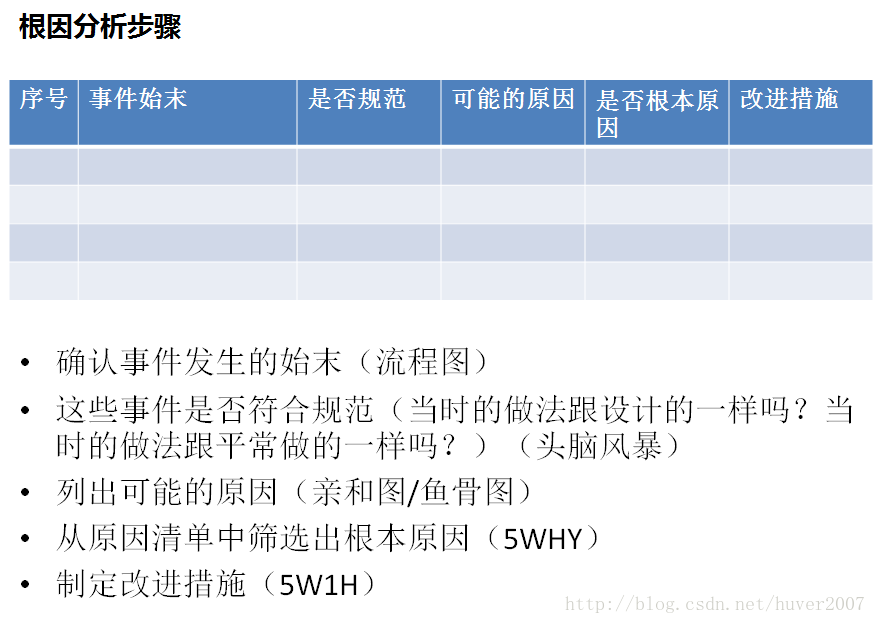 根因分析步骤

| 序号 | 事件始末 | 是否规范 | 可能的原因 | 是否根本原因 | 改进措施 |
|---|---|---|---|---|---|
| | | | | | |
| | | | | | |
| | | | | | |
| | | | | | |

• 确认事件发生的始末（流程图）
• 这些事件是否符合规范（当时的做法跟设计的一样吗？当时的做法跟平常做的一样吗？）（头脑风暴）
• 列出可能的原因（亲和图/鱼骨图）
• 从原因清单中筛选出根本原因（5WHY）
• 制定改进措施（5W1H）

http://blog.csdn.net/huver2007